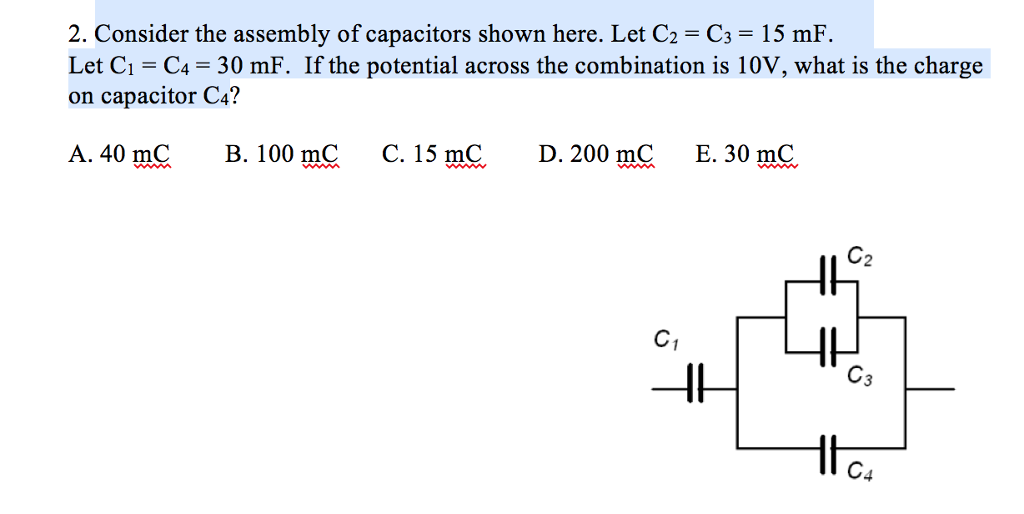 2. Consider the assembly of capacitors shown here. Let $C_2 = C_3 = 15$ mF. Let $C_1 = C_4 = 30$ mF. If the potential across the combination is 10V, what is the charge on capacitor $C_4$?

A. 40 mC B. 100 mC C. 15 mC D. 200 mC E. 30 mC

$C_2$

$C_1$

$C_3$

$C_4$